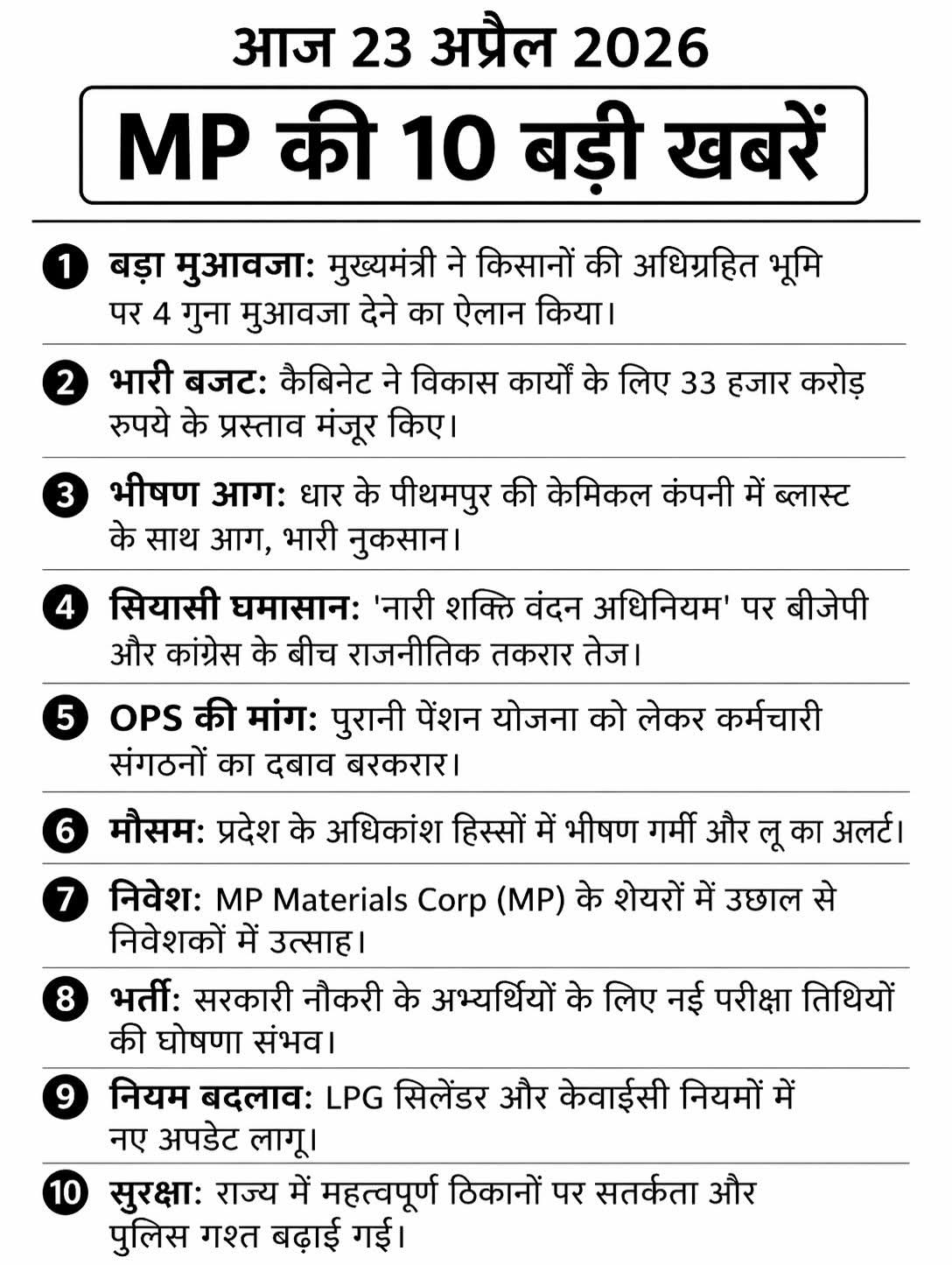 आज 23 अप्रैल 2026

MP की 10 बड़ी खबरें

1 बड़ा मुआवजा: मुख्यमंत्री ने किसानों की अधिग्रहित भूमि पर 4 गुना मुआवजा देने का ऐलान किया।

2 भारी बजट: कैबिनेट ने विकास कार्यों के लिए 33 हजार करोड़ रुपये के प्रस्ताव मंजूर किए।

3 भीषण आग: धार के पीथमपुर की केमिकल कंपनी में ब्लास्ट के साथ आग, भारी नुकसान।

4 सियासी घमासान: 'नारी शक्ति वंदन अधिनियम' पर बीजेपी और कांग्रेस के बीच राजनीतिक तकरार तेज।

5 OPS की मांग: पुरानी पेंशन योजना को लेकर कर्मचारी संगठनों का दबाव बरकरार।

6 मौसम: प्रदेश के अधिकांश हिस्सों में भीषण गर्मी और लू का अलर्ट।

7 निवेश: MP Materials Corp (MP) के शेयरों में उछाल से निवेशकों में उत्साह।

8 भर्ती: सरकारी नौकरी के अभ्यर्थियों के लिए नई परीक्षा तिथियों की घोषणा संभव।

9 नियम बदलाव: LPG सिलेंडर और केवाईसी नियमों में नए अपडेट लागू।

10 सुरक्षा: राज्य में महत्वपूर्ण ठिकानों पर सतर्कता और पुलिस गश्त बढ़ाई गई।